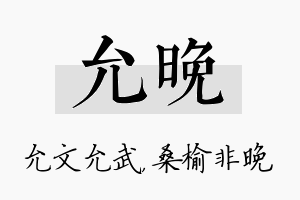 允晚

允文允武，桑榆非晚